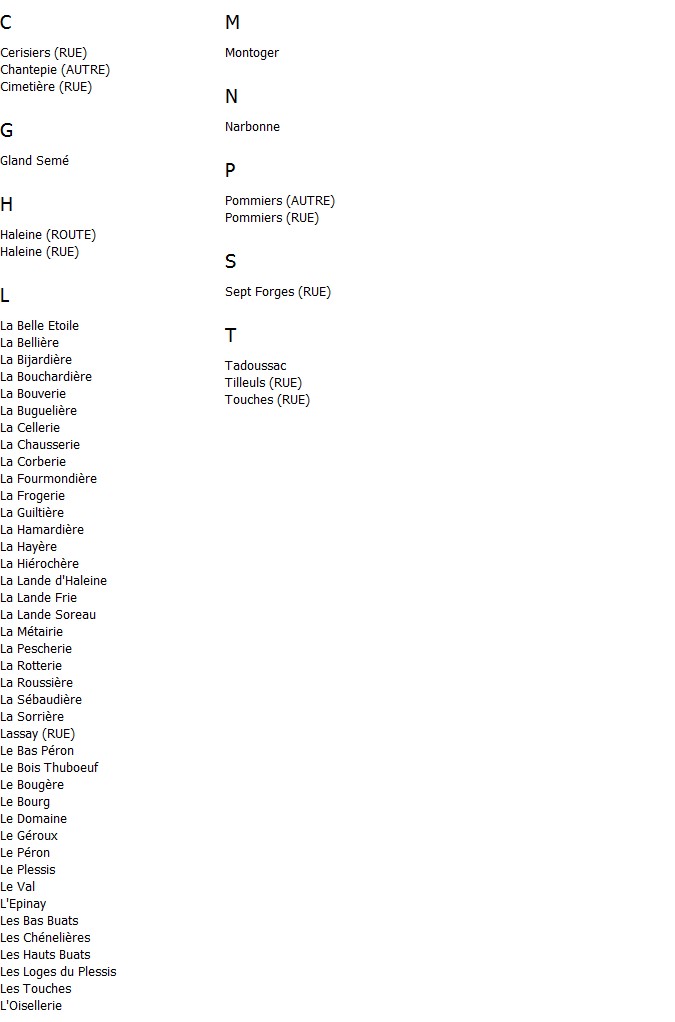 C

Cerisiers (RUE)
Chantepie (AUTRE)
Cimetière (RUE)

G

Gland Semé

H

Haleine (ROUTE)
Haleine (RUE)

L

La Belle Etoile
La Bellière
La Bijardière
La Bouchardière
La Bouverie
La Buguelière
La Cellerie
La Chausserie
La Corberie
La Fourmondière
La Frogerie
La Guiltière
La Hamardière
La Hayère
La Hiérochère
La Lande d'Haleine
La Lande Frie
La Lande Soreau
La Métairie
La Pescherie
La Rotterie
La Roussière
La Sébaudière
La Sorrière
Lassay (RUE)
Le Bas Péron
Le Bois Thuboeuf
Le Bougère
Le Bourg
Le Domaine
Le Géroux
Le Péron
Le Plessis
Le Val
L'Epinay
Les Bas Buats
Les Chénelières
Les Hauts Buats
Les Loges du Plessis
Les Touches
L'Oisellerie

M

Montoger

N

Narbonne

P

Pommiers (AUTRE)
Pommiers (RUE)

S

Sept Forges (RUE)

T

Tadoussac
Tilleuls (RUE)
Touches (RUE)